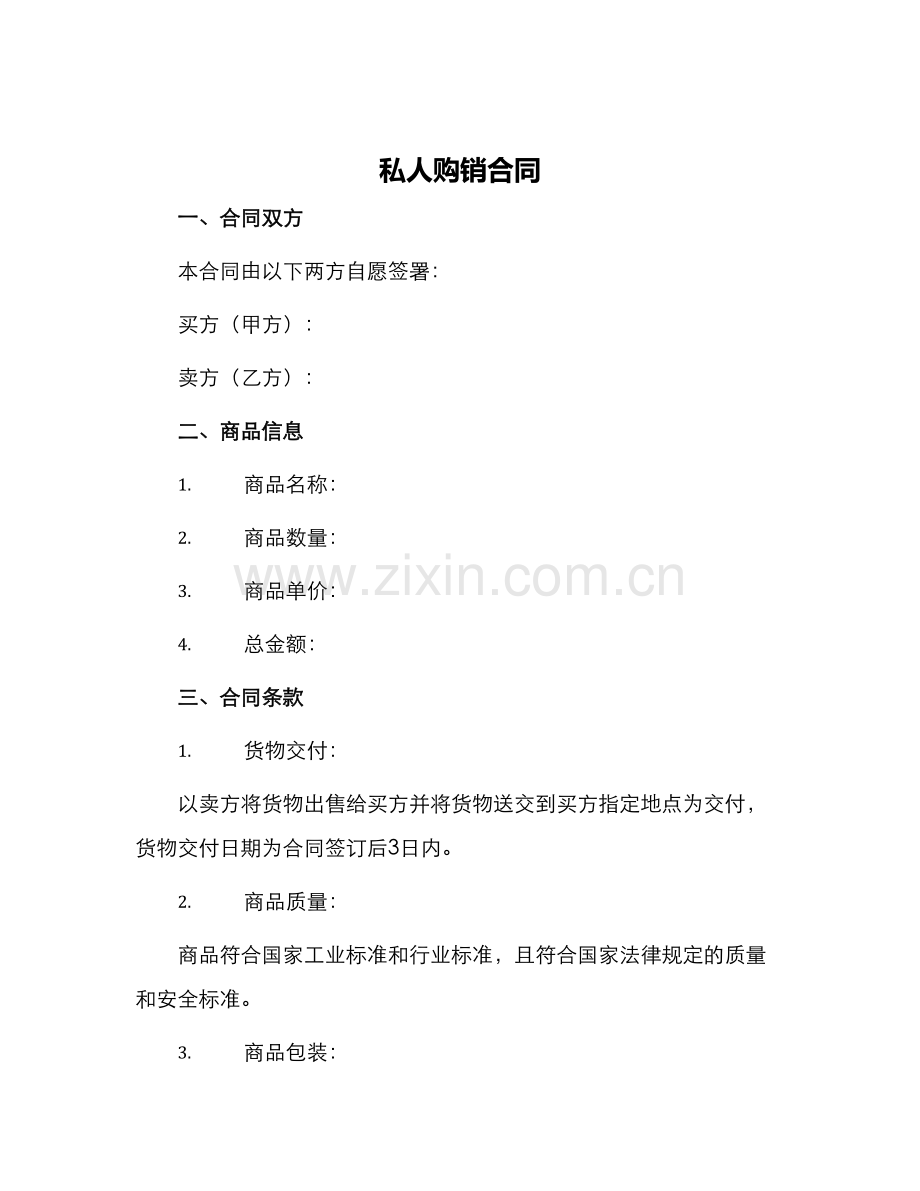 私人购销合同

一、合同双方

本合同由以下两方自愿签署:

买方（甲方）:

卖方（乙方）:

二、商品信息

1. 商品名称:

2. 商品数量:

3. 商品单价:

4. 总金额:

www.zixin.com.cn

三、合同条款

1. 货物交付:

以卖方将货物出售给买方并将货物送交到买方指定地点为交付，货物交付日期为合同签订后3日内。

2. 商品质量:

商品符合国家工业标准和行业标准，且符合国家法律规定的质量和安全标准。

3. 商品包装: